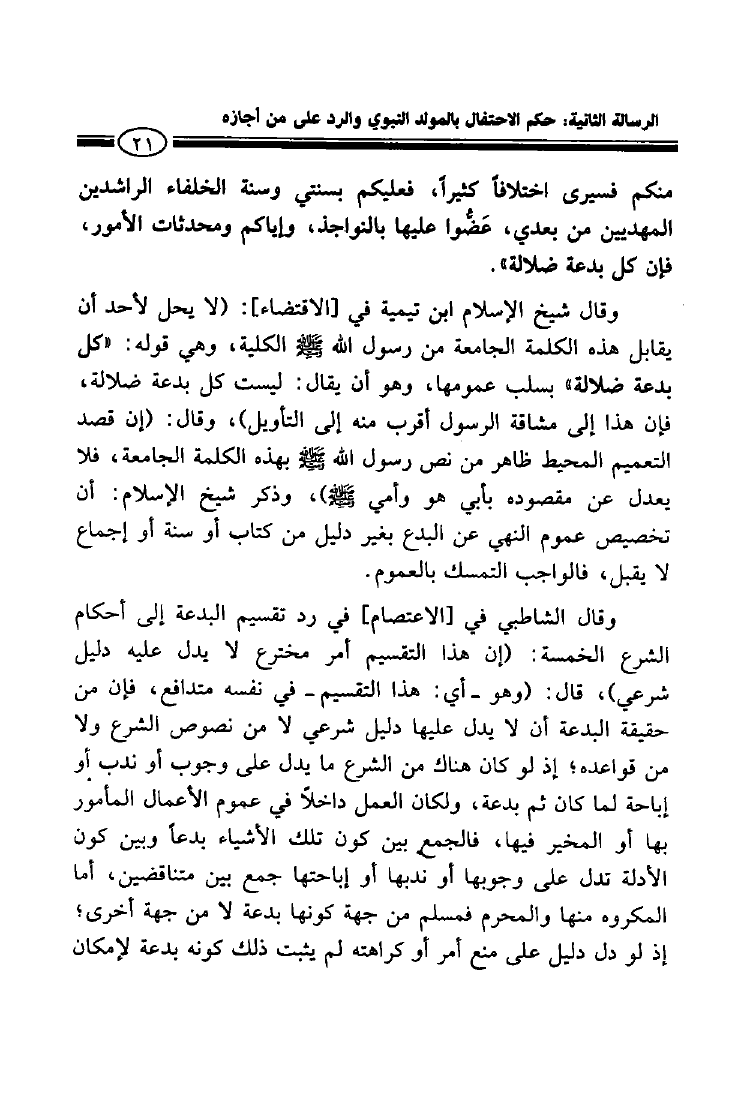 الرسالة الثانية: حكم الاحتفال بالمولد النبوي والرد على من أجازه

٢١

منكم فسيرى اختلافاً كثيراً، فعليكم بسنتي وسنة الخلفاء الراشدين المهديين من بعدي، عَضُّوا عليها بالنواجذ، وإياكم ومحدثات الأمور، فإن كل بدعة ضلالة».

وقال شيخ الإسلام ابن تيمية في [الاقتضاء]: (لا يحل لأحد أن يقابل هذه الكلمة الجامعة من رسول الله ﷺ الكلية، وهي قوله: «كل بدعة ضلالة» بسلب عمومها، وهو أن يقال: ليست كل بدعة ضلالة، فإن هذا إلى مشاقة الرسول أقرب منه إلى التأويل)، وقال: (إن قصد التعميم المحيط ظاهر من نص رسول الله ﷺ بهذه الكلمة الجامعة، فلا يعدل عن مقصوده بأبي هو وأمي ﷺ)، وذكر شيخ الإسلام: أن تخصيص عموم النهي عن البدع بغير دليل من كتاب أو سنة أو إجماع لا يقبل، فالواجب التمسك بالعموم.

وقال الشاطبي في [الاعتصام] في رد تقسيم البدعة إلى أحكام الشرع الخمسة: (إن هذا التقسيم أمر مخترع لا يدل عليه دليل شرعي)، قال: (وهو ـ أي: هذا التقسيم ـ في نفسه متدافع، فإن من حقيقة البدعة أن لا يدل عليها دليل شرعي لا من نصوص الشرع ولا من قواعده؛ إذ لو كان هناك من الشرع ما يدل على وجوب أو ندب أو إباحة لما كان ثم بدعة، ولكان العمل داخلاً في عموم الأعمال المأمور بها أو المخير فيها، فالجمع بين كون تلك الأشياء بدعاً وبين كون الأدلة تدل على وجوبها أو ندبها أو إباحتها جمع بين متناقضين، أما المكروه منها والمحرم فمسلم من جهة كونها بدعة لا من جهة أخرى؛ إذ لو دل دليل على منع أمر أو كراهته لم يثبت ذلك كونه بدعة لإمكان